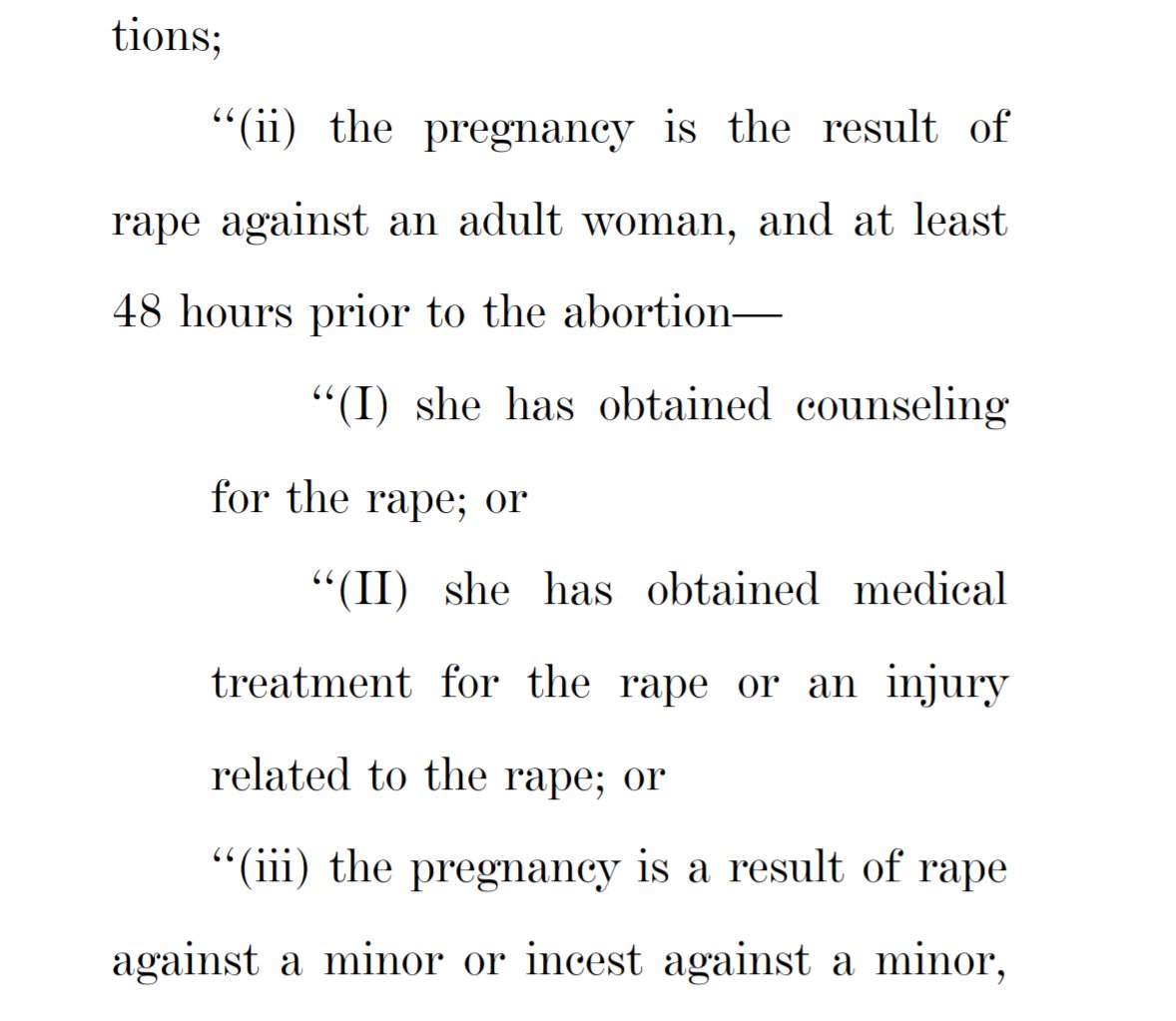 tions;

“(ii) the pregnancy is the result of rape against an adult woman, and at least 48 hours prior to the abortion—

“(I) she has obtained counseling for the rape; or

“(II) she has obtained medical treatment for the rape or an injury related to the rape; or

“(iii) the pregnancy is a result of rape against a minor or incest against a minor,